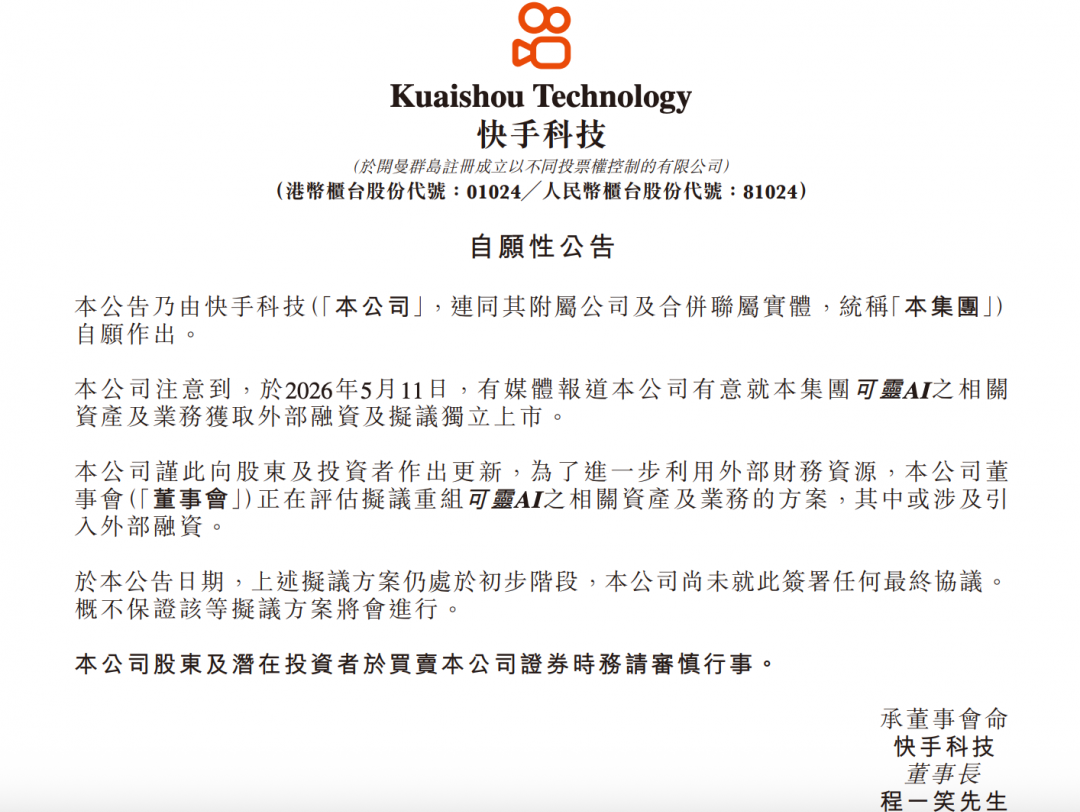 Kuaishou Technology
快手科技

(於開曼群島註冊成立以不同投票權控制的有限公司)
(港幣櫃台股份代號:01024/人民幣櫃台股份代號:81024)

自願性公告

本公告乃由快手科技(「本公司」,連同其附屬公司及合併聯屬實體,統稱「本集團」)自願作出。

本公司注意到,於2026年5月11日,有媒體報道本公司有意就本集團可靈AI之相關資產及業務獲取外部融資及擬議獨立上市。

本公司謹此向股東及投資者作出更新,為了進一步利用外部財務資源,本公司董事會(「董事會」)正在評估擬議重組可靈AI之相關資產及業務的方案,其中或涉及引入外部融資。

於本公告日期,上述擬議方案仍處於初步階段,本公司尚未就此簽署任何最終協議。概不保證該等擬議方案將會進行。

本公司股東及潛在投資者於買賣本公司證券時務請審慎行事。

承董事會命
快手科技
董事長
程一笑先生